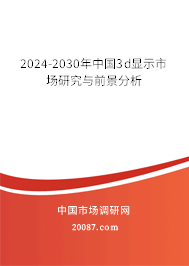 2024-2030年中国3d显示市场研究与前景分析

中国市场调研网

20087.com